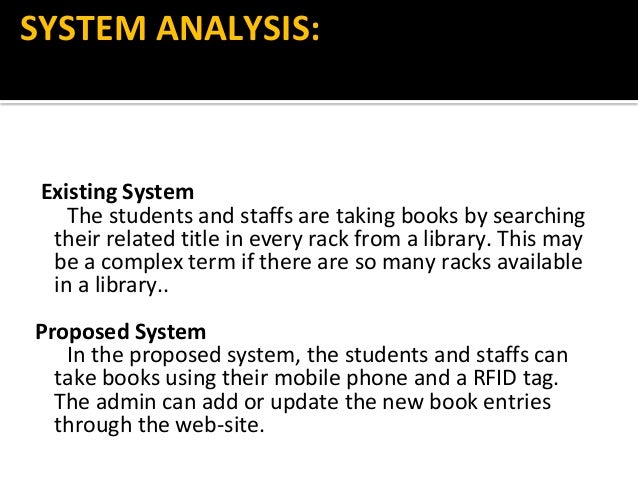 SYSTEM ANALYSIS:

Existing System
The students and staffs are taking books by searching their related title in every rack from a library. This may be a complex term if there are so many racks available in a library..

Proposed System
In the proposed system, the students and staffs can take books using their mobile phone and a RFID tag. The admin can add or update the new book entries through the web-site.